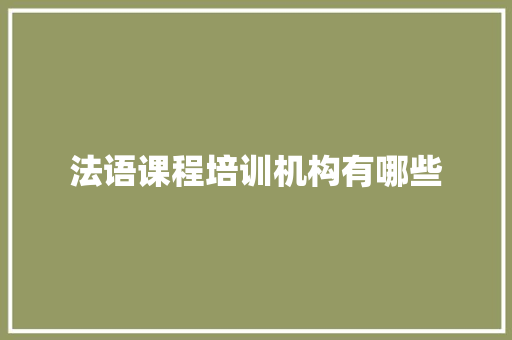 法语课程培训机构有哪些